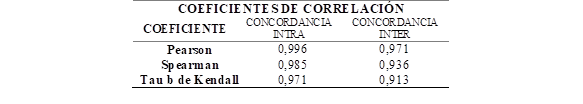 COEFICIENTES DE CORRELACIÓN

| COEFICIENTE | CONCORDANCIA INTRA | CONCORDANCIA INTER |
|---|---|---|
| Pearson | 0,996 | 0,971 |
| Spearman | 0,985 | 0,936 |
| Tau b de Kendall | 0,971 | 0,913 |